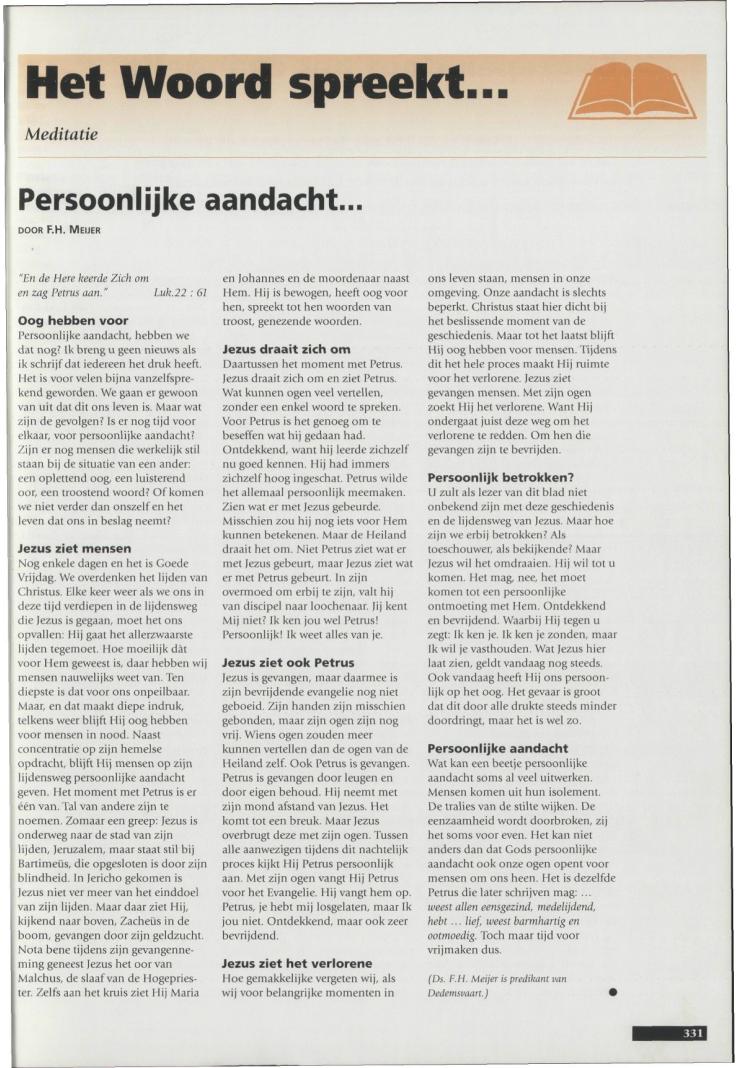 Het Woord spreekt...

Meditatie

Persoonlijke aandacht...

DOOR F.H. MEIJER

"En de Here keerde Zich om en zag Petrus aan." Luk.22 : 61

Oog hebben voor

Persoonlijke aandacht, hebben we dat nog? Ik breng u geen nieuws als ik schrijf dat iedereen het druk heeft. Het is voor velen bijna vanzelfsprekend geworden. We gaan er gewoon van uit dat dit ons leven is. Maar wat zijn de gevolgen? Is er nog tijd voor elkaar, voor persoonlijke aandacht? Zijn er nog mensen die werkelijk stil staan bij de situatie van een ander: een oplettend oog, een luisterend oor, een troostend woord? Of komen we niet verder dan onszelf en het leven dat ons in beslag neemt?

Jezus ziet mensen

Nog enkele dagen en het is Goede Vrijdag. We overdenken het lijden van Christus. Elke keer weer als we ons in deze tijd verdiepen in de lijdensweg die Jezus is gegaan, moet het ons opvallen: Hij gaat het allerzwaarste lijden tegemoet. Hoe moeilijk dàt voor Hem geweest is, daar hebben wij mensen nauwelijks weet van. Ten diepste is dat voor ons onpeilbaar. Maar, en dat maakt diepe indruk, telkens weer blijft Hij oog hebben voor mensen in nood. Naast concentratie op zijn hemelse opdracht, blijft Hij mensen op zijn lijdensweg persoonlijke aandacht geven. Het moment met Petrus is er één van. Tal van andere zijn te noemen. Zomaar een greep: Jezus is onderweg naar de stad van zijn lijden, Jeruzalem, maar staat stil bij Bartimeüs, die opgesloten is door zijn blindheid. In Jericho gekomen is Jezus niet ver meer van het einddoel van zijn lijden. Maar daar ziet Hij, kijkend naar boven, Zacheüs in de boom, gevangen door zijn geldzucht. Nota bene tijdens zijn gevangenneming geneest Jezus het oor van Malchus, de slaaf van de Hogepriester. Zelfs aan het kruis ziet Hij Maria en Johannes en de moordenaar naast Hem. Hij is bewogen, heeft oog voor hen, spreekt tot hen woorden van troost, genezende woorden.

Jezus draait zich om

Daartussen het moment met Petrus. Jezus draait zich om en ziet Petrus. Wat kunnen ogen veel vertellen, zonder een enkel woord te spreken. Voor Petrus is het genoeg om te beseffen wat hij gedaan had. Ontdekkend, want hij leerde zichzelf nu goed kennen. Hij had immers zichzelf hoog ingeschat. Petrus wilde het allemaal persoonlijk meemaken. Zien wat er met Jezus gebeurde. Misschien zou hij nog iets voor Hem kunnen betekenen. Maar de Heiland draait het om. Niet Petrus ziet wat er met Jezus gebeurt, maar Jezus ziet wat er met Petrus gebeurt. In zijn overmoed om erbij te zijn, valt hij van discipel naar loochenaar. Jij kent Mij niet? Ik ken jou wel Petrus! Persoonlijk! Ik weet alles van je.

Jezus ziet ook Petrus

Jezus is gevangen, maar daarmee is zijn bevrijdende evangelie nog niet geboeid. Zijn handen zijn misschien gebonden, maar zijn ogen zijn nog vrij. Wiens ogen zouden meer kunnen vertellen dan de ogen van de Heiland zelf. Ook Petrus is gevangen. Petrus is gevangen door leugen en door eigen behoud. Hij neemt met zijn mond afstand van Jezus. Het komt tot een breuk. Maar Jezus overbrugt deze met zijn ogen. Tussen alle aanwezigen tijdens dit nachtelijk proces kijkt Hij Petrus persoonlijk aan. Met zijn ogen vangt Hij Petrus voor het Evangelie. Hij vangt hem op. Petrus, je hebt mij losgelaten, maar Ik jou niet. Ontdekkend, maar ook zeer bevrijdend.

Jezus ziet het verlorene

Hoe gemakkelijke vergeten wij, als wij voor belangrijke momenten in ons leven staan, mensen in onze omgeving. Onze aandacht is slechts beperkt. Christus staat hier dicht bij het beslissende moment van de geschiedenis. Maar tot het laatst blijft Hij oog hebben voor mensen. Tijdens dit het hele proces maakt Hij ruimte voor het verlorene. Jezus ziet gevangen mensen. Met zijn ogen zoekt Hij het verlorene. Want Hij ondergaat juist deze weg om het verlorene te redden. Om hen die gevangen zijn te bevrijden.

Persoonlijk betrokken?

U zult als lezer van dit blad niet onbekend zijn met deze geschiedenis en de lijdensweg van Jezus. Maar hoe zijn we erbij betrokken? Als toeschouwer, als bekijkende? Maar Jezus wil het omdraaien. Hij wil tot u komen. Het mag, nee, het moet komen tot een persoonlijke ontmoeting met Hem. Ontdekkend en bevrijdend. Waarbij Hij tegen u zegt: Ik ken je. Ik ken je zonden, maar Ik wil je vasthouden. Wat Jezus hier laat zien, geldt vandaag nog steeds. Ook vandaag heeft Hij ons persoonlijk op het oog. Het gevaar is groot dat dit door alle drukte steeds minder doordringt, maar het is wel zo.

Persoonlijke aandacht

Wat kan een beetje persoonlijke aandacht soms al veel uitwerken. Mensen komen uit hun isolement. De tralies van de stilte wijken. De eenzaamheid wordt doorbroken, zij het soms voor even. Het kan niet anders dan dat Gods persoonlijke aandacht ook onze ogen opent voor mensen om ons heen. Het is dezelfde Petrus die later schrijven mag: ... weest allen eensgezind, medelijdend, hebt ... lief, weest barmhartig en ootmoedig. Toch maar tijd voor vrijmaken dus.

(Ds. F.H. Meijer is predikant van Dedemsvaart.)

331